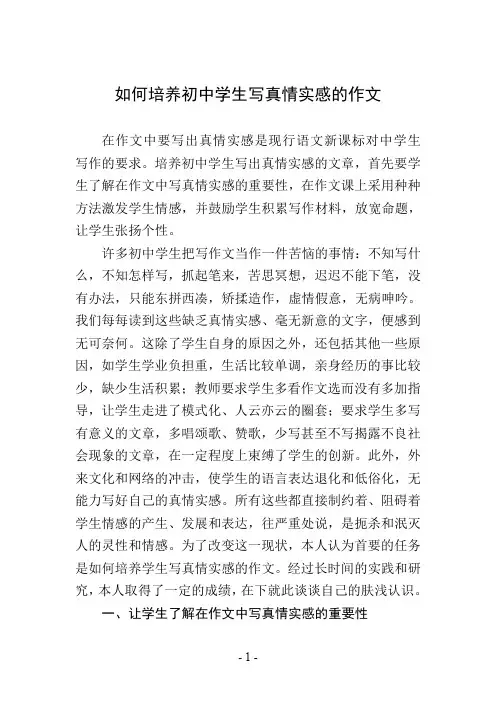 如何培养初中学生写真情实感的作文

在作文中要写出真情实感是现行语文新课标对中学生写作的要求。培养初中学生写出真情实感的文章，首先要学生了解在作文中写真情实感的重要性，在作文课上采用种种方法激发学生情感，并鼓励学生积累写作材料，放宽命题，让学生张扬个性。

许多初中学生把写作文当作一件苦恼的事情：不知写什么，不知怎样写，抓起笔来，苦思冥想，迟迟不能下笔，没有办法，只能东拼西凑，矫揉造作，虚情假意，无病呻吟。我们每每读到这些缺乏真情实感、毫无新意的文字，便感到无可奈何。这除了学生自身的原因之外，还包括其他一些原因，如学生学业负担重，生活比较单调，亲身经历的事比较少，缺少生活积累；教师要求学生多看作文选而没有多加指导，让学生走进了模式化、人云亦云的圈套；要求学生多写有意义的文章，多唱颂歌、赞歌，少写甚至不写揭露不良社会现象的文章，在一定程度上束缚了学生的创新。此外，外来文化和网络的冲击，使学生的语言表达退化和低俗化，无能力写好自己的真情实感。所有这些都直接制约着、阻碍着学生情感的产生、发展和表达，往严重处说，是扼杀和泯灭人的灵性和情感。为了改变这一现状，本人认为首要的任务是如何培养学生写真情实感的作文。经过长时间的实践和研究，本人取得了一定的成绩，在下就此谈谈自己的肤浅认识。

一、让学生了解在作文中写真情实感的重要性

- 1 -